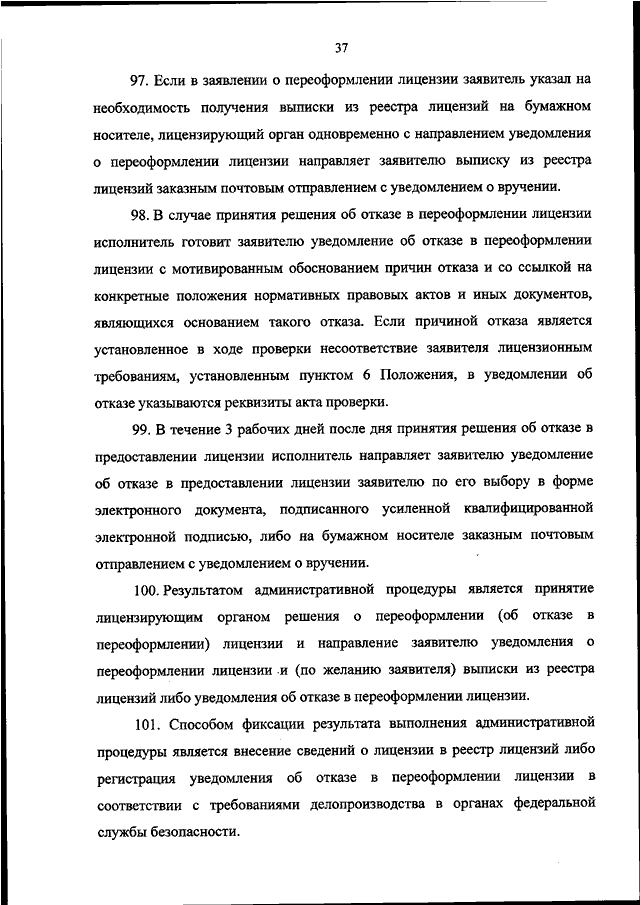 37

97. Если в заявлении о переоформлении лицензии заявитель указал на необходимость получения выписки из реестра лицензий на бумажном носителе, лицензирующий орган одновременно с направлением уведомления о переоформлении лицензии направляет заявителю выписку из реестра лицензий заказным почтовым отправлением с уведомлением о вручении.

98. В случае принятия решения об отказе в переоформлении лицензии исполнитель готовит заявителю уведомление об отказе в переоформлении лицензии с мотивированным обоснованием причин отказа и со ссылкой на конкретные положения нормативных правовых актов и иных документов, являющихся основанием такого отказа. Если причиной отказа является установленное в ходе проверки несоответствие заявителя лицензионным требованиям, установленным пунктом 6 Положения, в уведомлении об отказе указываются реквизиты акта проверки.

99. В течение 3 рабочих дней после дня принятия решения об отказе в предоставлении лицензии исполнитель направляет заявителю уведомление об отказе в предоставлении лицензии заявителю по его выбору в форме электронного документа, подписанного усиленной квалифицированной электронной подписью, либо на бумажном носителе заказным почтовым отправлением с уведомлением о вручении.

100. Результатом административной процедуры является принятие лицензирующим органом решения о переоформлении (об отказе в переоформлении) лицензии и направление заявителю уведомления о переоформлении лицензии и (по желанию заявителя) выписки из реестра лицензий либо уведомления об отказе в переоформлении лицензии.

101. Способом фиксации результата выполнения административной процедуры является внесение сведений о лицензии в реестр лицензий либо регистрация уведомления об отказе в переоформлении лицензии в соответствии с требованиями делопроизводства в органах федеральной службы безопасности.